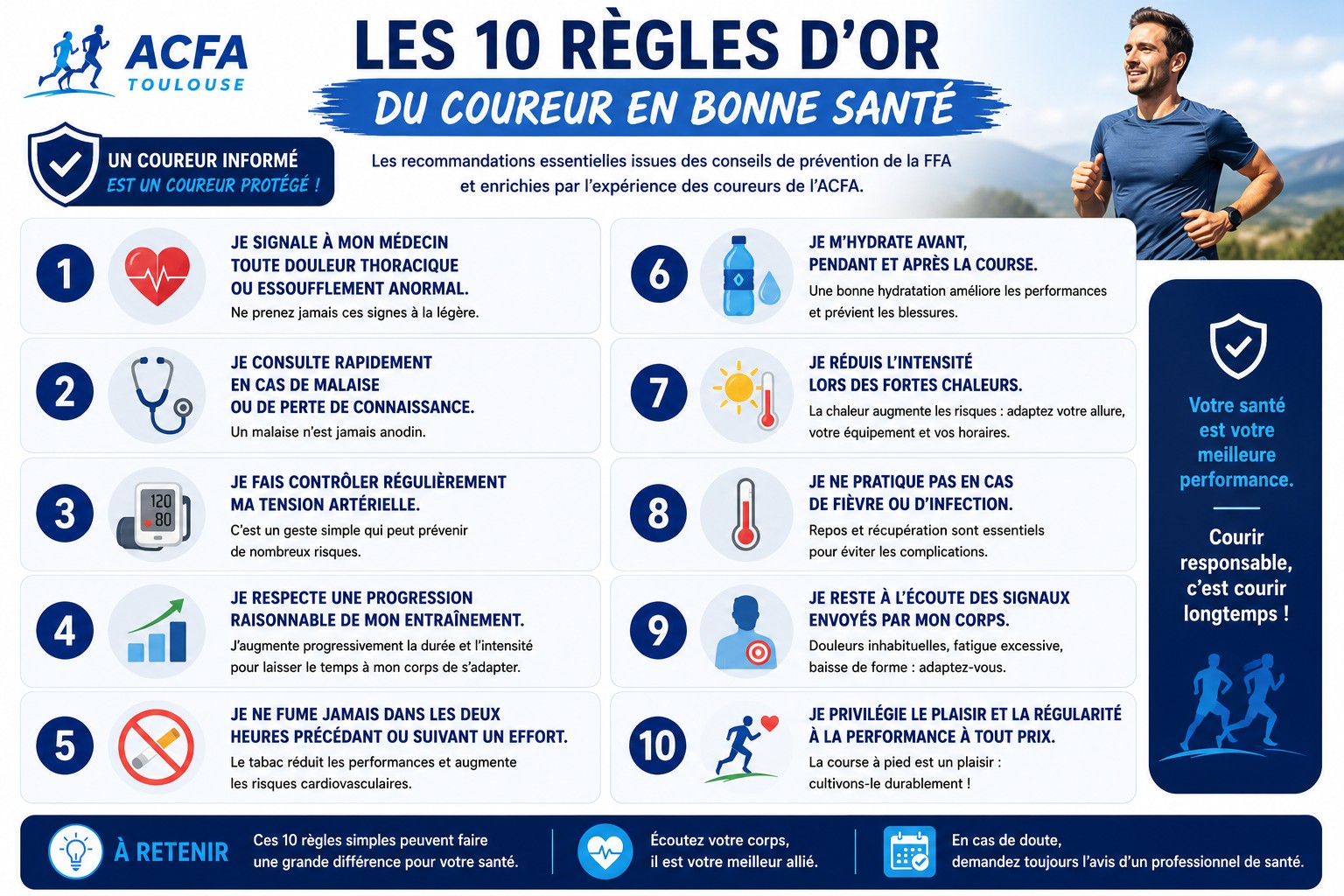 ACFA
TOULOUSE

LES 10 RÈGLES D'OR
DU COUREUR EN BONNE SANTÉ

UN COUREUR INFORMÉ
EST UN COUREUR PROTÉGÉ !

Les recommandations essentielles issues des conseils de prévention de la FFA et enrichies par l'expérience des coureurs de l'ACFA.

1
JE SIGNALE À MON MÉDECIN TOUTE DOULEUR THORACIQUE OU ESSOUFFLEMENT ANORMAL.
Ne prenez jamais ces signes à la légère.

2
JE CONSULTE RAPIDEMENT EN CAS DE MALAISE OU DE PERTE DE CONNAISSANCE.
Un malaise n'est jamais anodin.

3
120
80
JE FAIS CONTRÔLER RÉGULIÈREMENT MA TENSION ARTÉRIELLE.
C'est un geste simple qui peut prévenir de nombreux risques.

4
JE RESPECTE UNE PROGRESSION RAISONNABLE DE MON ENTRAÎNEMENT.
J'augmente progressivement la durée et l'intensité pour laisser le temps à mon corps de s'adapter.

5
JE NE FUME JAMAIS DANS LES DEUX HEURES PRÉCÉDANT OU SUIVANT UN EFFORT.
Le tabac réduit les performances et augmente les risques cardiovasculaires.

6
JE M'HYDRATE AVANT, PENDANT ET APRÈS LA COURSE.
Une bonne hydratation améliore les performances et prévient les blessures.

7
JE RÉDUIS L'INTENSITÉ LORS DES FORTES CHALEURS.
La chaleur augmente les risques : adaptez votre allure, votre équipement et vos horaires.

8
JE NE PRATIQUE PAS EN CAS DE FIÈVRE OU D'INFECTION.
Repos et récupération sont essentiels pour éviter les complications.

9
JE RESTE À L'ÉCOUTE DES SIGNAUX ENVOYÉS PAR MON CORPS.
Douleurs inhabituelles, fatigue excessive, baisse de forme : adaptez-vous.

10
JE PRIVILÉGIE LE PLAISIR ET LA RÉGULARITÉ À LA PERFORMANCE À TOUT PRIX.
La course à pied est un plaisir : cultivons-le durablement !

Votre santé est votre meilleure performance.

Courir responsable, c'est courir longtemps !

À RETENIR
Ces 10 règles simples peuvent faire une grande différence pour votre santé.
Écoutez votre corps, il est votre meilleur allié.
En cas de doute, demandez toujours l'avis d'un professionnel de santé.